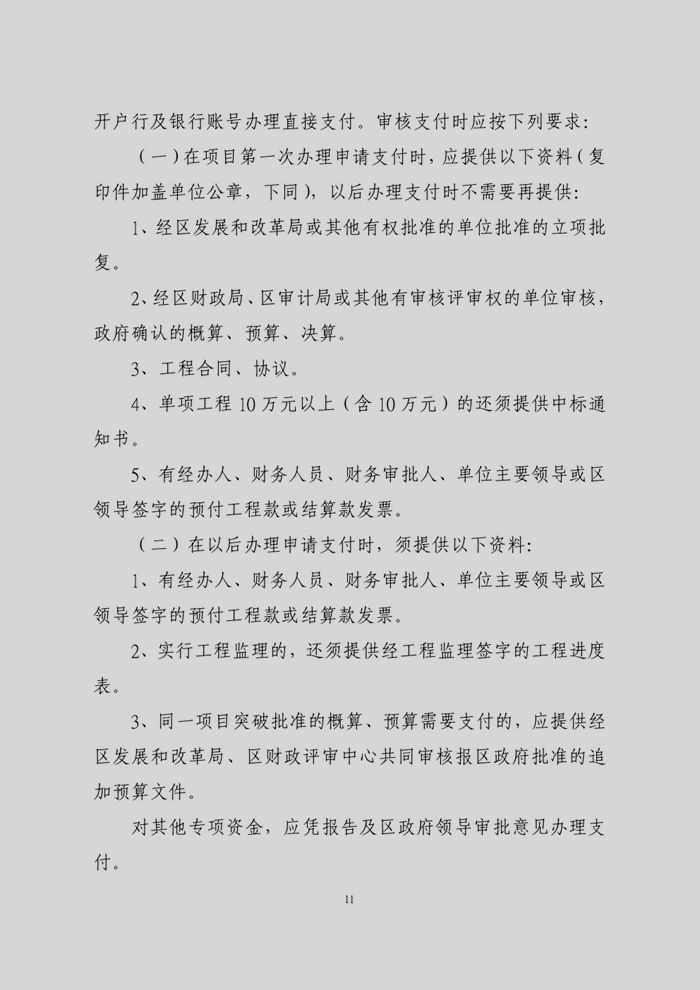 开户行及银行账号办理直接支付。审核支付时应按下列要求：

（一）在项目第一次办理申请支付时，应提供以下资料（复印件加盖单位公章，下同），以后办理支付时不需要再提供：

1、经区发展和改革局或其他有权批准的单位批准的立项批复。

2、经区财政局、区审计局或其他有审核评审权的单位审核，政府确认的概算、预算、决算。

3、工程合同、协议。

4、单项工程 10 万元以上（含 10 万元）的还须提供中标通知书。

5、有经办人、财务人员、财务审批人、单位主要领导或区领导签字的预付工程款或结算款发票。

（二）在以后办理申请支付时，须提供以下资料：

1、有经办人、财务人员、财务审批人、单位主要领导或区领导签字的预付工程款或结算款发票。

2、实行工程监理的，还须提供经工程监理签字的工程进度表。

3、同一项目突破批准的概算、预算需要支付的，应提供经区发展和改革局、区财政评审中心共同审核报区政府批准的追加预算文件。

对其他专项资金，应凭报告及区政府领导审批意见办理支付。

11